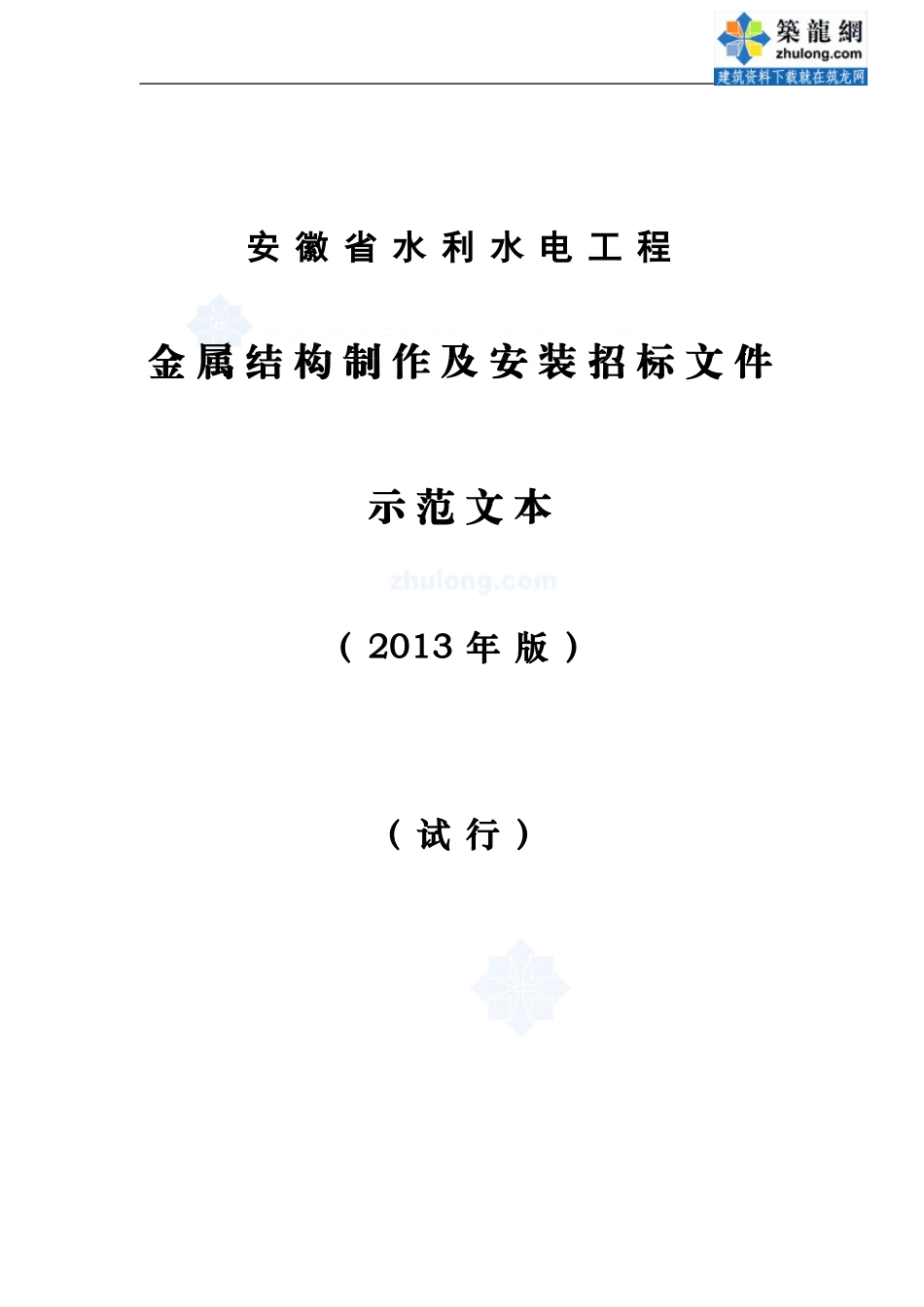 築龍網
zhulong.com
建筑资料下载就在筑龙网

安徽省水利水电工程

金属结构制作及安装招标文件

示范文本

zhulong.com

（2013年版）

（试行）